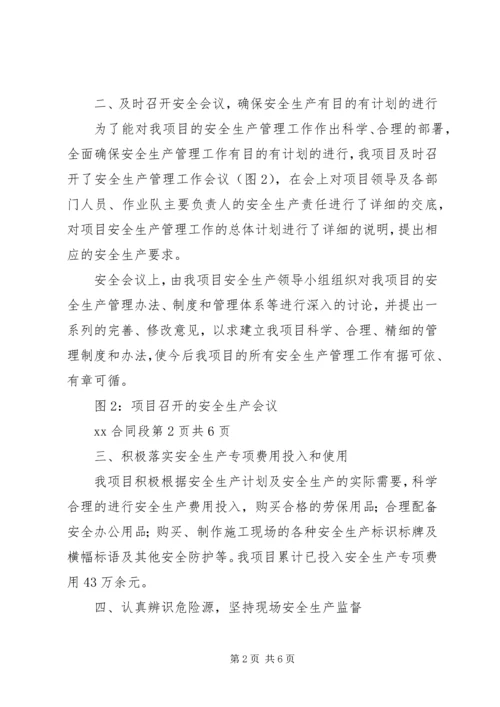 二、及时召开安全会议，确保安全生产有目的有计划的进行

为了能对我项目的安全生产管理工作作出科学、合理的部署，全面确保安全生产管理工作有目的有计划的进行，我项目及时召开了安全生产管理工作会议（图2），在会上对项目领导及各部门人员、作业队主要负责人的安全生产责任进行了详细的交底，对项目安全生产管理工作的总体计划进行了详细的说明，提出相应的安全生产要求。

安全会议上，由我项目安全生产领导小组组织对我项目的安全生产管理办法、制度和管理体系等进行深入的讨论，并提出一系列的完善、修改意见，以求建立我项目科学、合理、精细的管理制度和办法，使今后我项目的所有安全生产管理工作有据可依、有章可循。

图2：项目召开的安全生产会议

xx合同段第2页共6页

三、积极落实安全生产专项费用投入和使用

我项目积极根据安全生产计划及安全生产的实际需要，科学合理的进行安全生产费用投入，购买合格的劳保用品；合理配备安全办公用品；购买、制作施工现场的各种安全生产标识标牌及横幅标语及其他安全防护等。我项目累计已投入安全生产专项费用43万余元。

四、认真辨识危险源，坚持现场安全生产监督

第2页 共6页